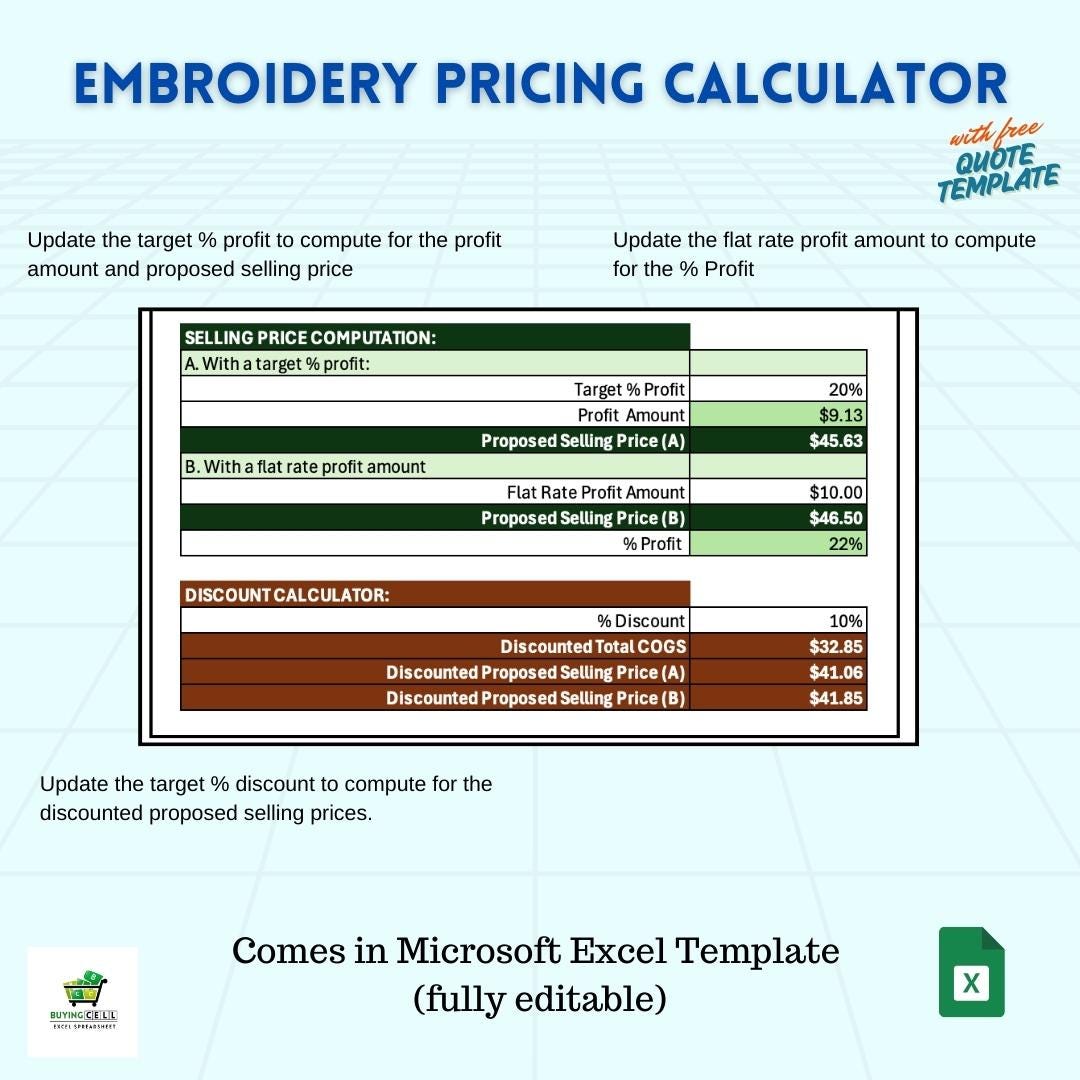 EMBROIDERY PRICING CALCULATOR

with free QUOTE TEMPLATE

Update the target % profit to compute for the profit amount and proposed selling price

Update the flat rate profit amount to compute for the % Profit

| SELLING PRICE COMPUTATION: | |
|---|---|
| A. With a target % profit: | |
| Target % Profit | 20% |
| Profit Amount | $9.13 |
| Proposed Selling Price (A) | $45.63 |
| B. With a flat rate profit amount | |
| Flat Rate Profit Amount | $10.00 |
| Proposed Selling Price (B) | $46.50 |
| % Profit | 22% |

| DISCOUNT CALCULATOR: | |
|---|---|
| % Discount | 10% |
| Discounted Total COGS | $32.85 |
| Discounted Proposed Selling Price (A) | $41.06 |
| Discounted Proposed Selling Price (B) | $41.85 |

Update the target % discount to compute for the discounted proposed selling prices.

BUYING CELL
EXCEL SPREADSHEET

Comes in Microsoft Excel Template
(fully editable)

X